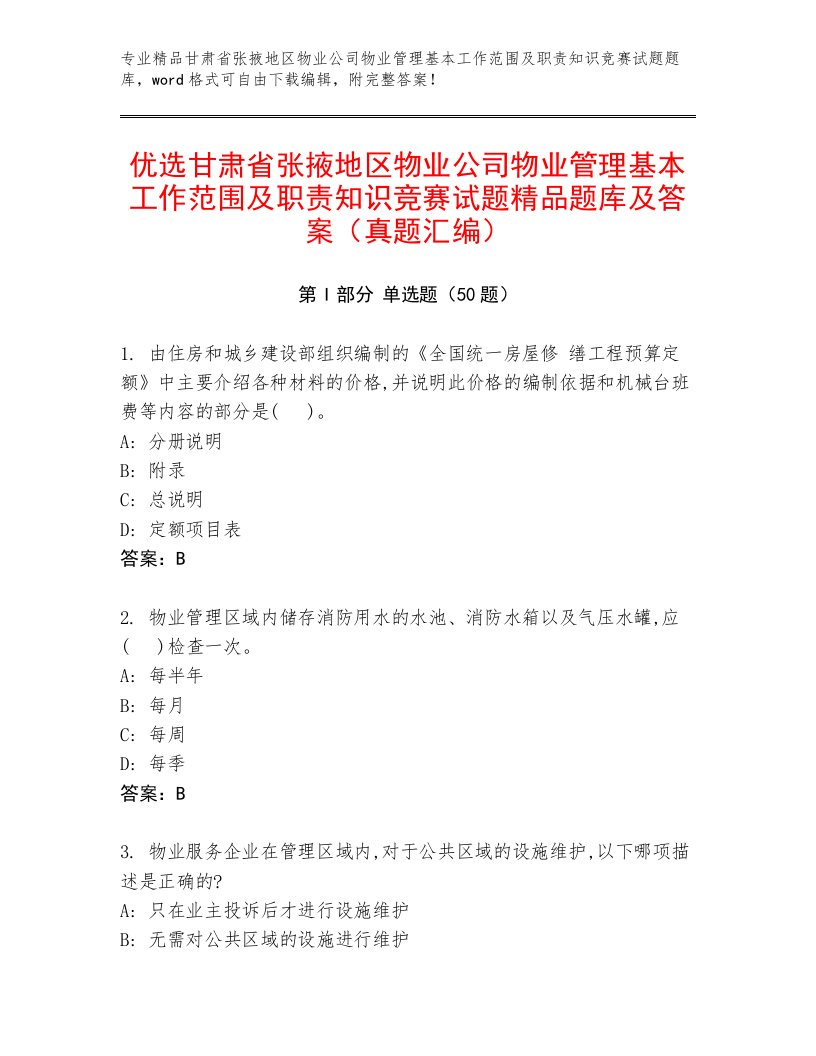 专业精品甘肃省张掖地区物业公司物业管理基本工作范围及职责知识竞赛试题题库，word格式可自由下载编辑，附完整答案！

优选甘肃省张掖地区物业公司物业管理基本工作范围及职责知识竞赛试题精品题库及答案（真题汇编）

第Ⅰ部分 单选题（50题）

1. 由住房和城乡建设部组织编制的《全国统一房屋修 缮工程预算定额》中主要介绍各种材料的价格,并说明此价格的编制依据和机械台班费等内容的部分是(　)。
A: 分册说明
B: 附录
C: 总说明
D: 定额项目表
答案：B

2. 物业管理区域内储存消防用水的水池、消防水箱以及气压水罐,应(　)检查一次。
A: 每半年
B: 每月
C: 每周
D: 每季
答案：B

3. 物业服务企业在管理区域内,对于公共区域的设施维护,以下哪项描述是正确的?
A: 只在业主投诉后才进行设施维护
B: 无需对公共区域的设施进行维护